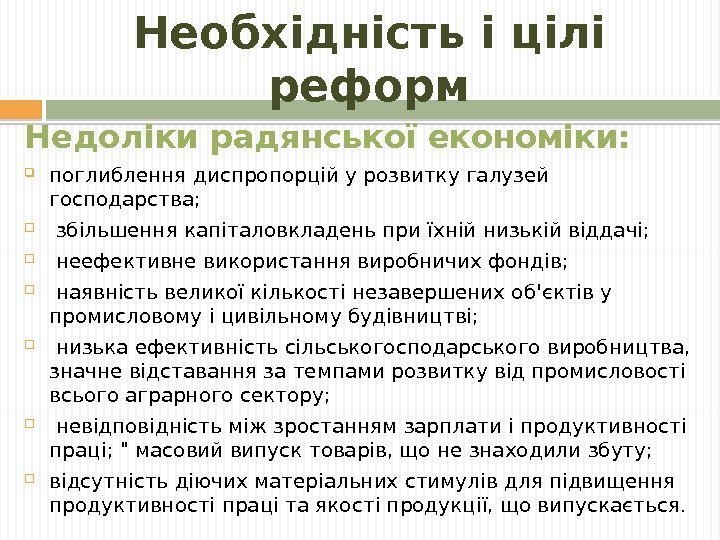 Необхідність і цілі реформ

Недоліки радянської економіки:

поглиблення диспропорцій у розвитку галузей господарства;

збільшення капіталовкладень при їхній низькій віддачі;

неефективне використання виробничих фондів;

наявність великої кількості незавершених об'єктів у промисловому і цивільному будівництві;

низька ефективність сільськогосподарського виробництва, значне відставання за темпами розвитку від промисловості всього аграрного сектору;

невідповідність між зростанням зарплати і продуктивності праці; " масовий випуск товарів, що не знаходили збуту;

відсутність діючих матеріальних стимулів для підвищення продуктивності праці та якості продукції, що випускається.